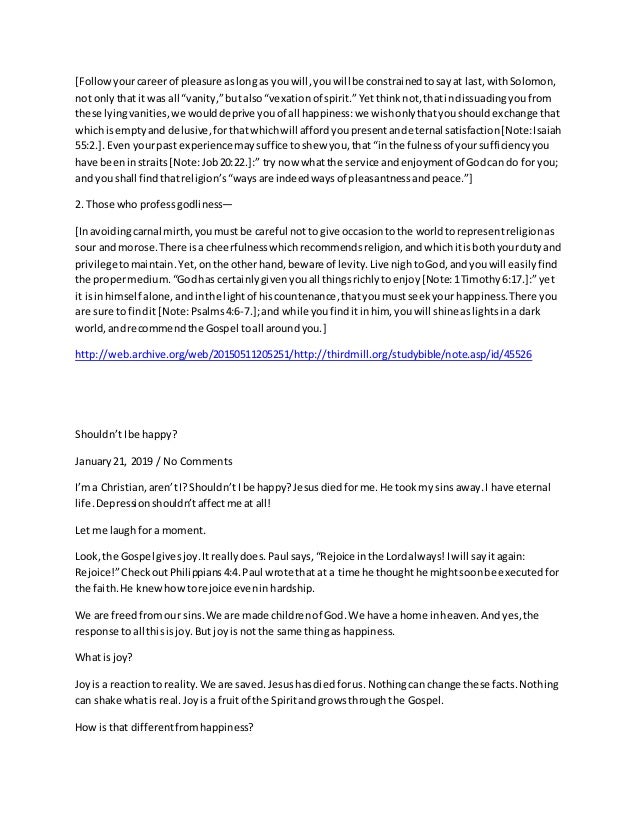 [Follow your career of pleasure as long as you will, you will be constrained to say at last, with Solomon, not only that it was all "vanity," but also "vexation of spirit." Yet think not, that in dissuading you from these lying vanities, we would deprive you of all happiness: we wish only that you should exchange that which is empty and delusive, for that which will afford you present and eternal satisfaction [Note: Isaiah 55:2.]. Even your past experience may suffice to shew you, that "in the fulness of your sufficiency you have been in straits [Note: Job 20:22.]:" try now what the service and enjoyment of God can do for you; and you shall find that religion's "ways are indeed ways of pleasantness and peace."]

2. Those who profess godliness—

[In avoiding carnal mirth, you must be careful not to give occasion to the world to represent religion as sour and morose. There is a cheerfulness which recommends religion, and which it is both your duty and privilege to maintain. Yet, on the other hand, beware of levity. Live nigh to God, and you will easily find the proper medium. "God has certainly given you all things richly to enjoy [Note: 1 Timothy 6:17.]:" yet it is in himself alone, and in the light of his countenance, that you must seek your happiness. There you are sure to find it [Note: Psalms 4:6-7.]; and while you find it in him, you will shine as lights in a dark world, and recommend the Gospel to all around you.]

http://web.archive.org/web/20150511205251/http://thirdmill.org/studybible/note.asp/id/45526

Shouldn't I be happy?

January 21, 2019 / No Comments

I'm a Christian, aren't I? Shouldn't I be happy? Jesus died for me. He took my sins away. I have eternal life. Depression shouldn't affect me at all!

Let me laugh for a moment.

Look, the Gospel gives joy. It really does. Paul says, "Rejoice in the Lord always! I will say it again: Rejoice!" Check out Philippians 4:4. Paul wrote that at a time he thought he might soon be executed for the faith. He knew how to rejoice even in hardship.

We are freed from our sins. We are made children of God. We have a home in heaven. And yes, the response to all this is joy. But joy is not the same thing as happiness.

What is joy?

Joy is a reaction to reality. We are saved. Jesus has died for us. Nothing can change these facts. Nothing can shake what is real. Joy is a fruit of the Spirit and grows through the Gospel.

How is that different from happiness?